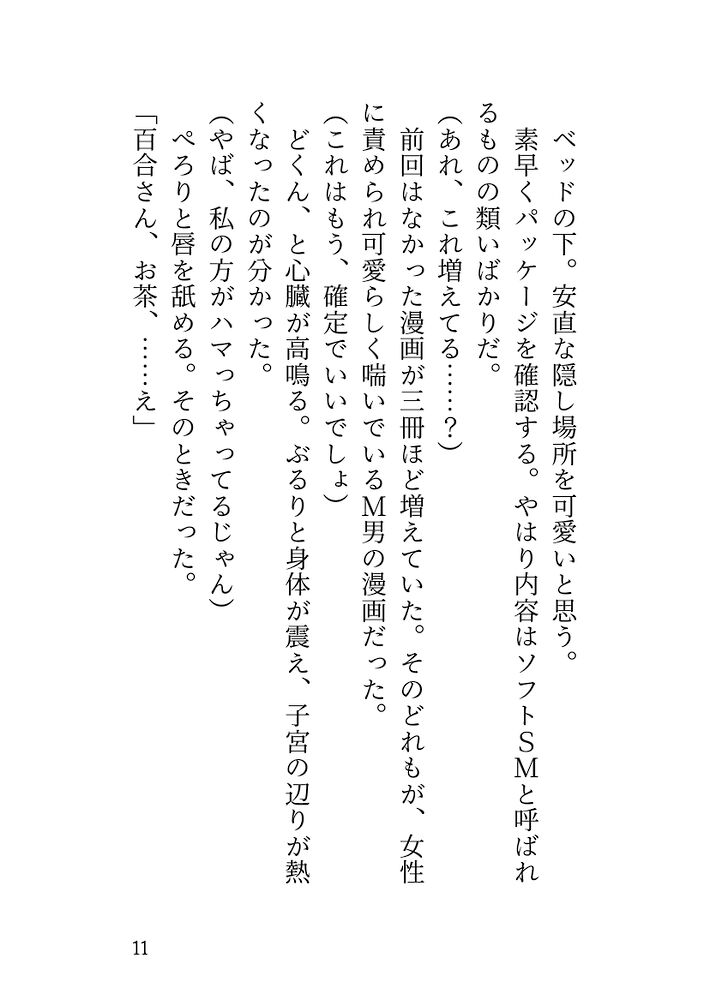 ベッドの下。安直な隠し場所を可愛いと思う。

素早くパッケージを確認する。やはり内容はソフトSMと呼ばれるものの類いばかりだ。

(あれ、これ増えてる……?)

前回はなかった漫画が三冊ほど増えていた。そのどれもが、女性に責められ可愛らしく喘いでいるM男の漫画だった。

(これはもう、確定でいいでしょ)

どくん、と心臓が高鳴る。ぶるりと身体が震え、子宮の辺りが熱くなったのが分かった。

(やば、私の方がハマっちゃってるじゃん)

ぺろりと唇を舐める。そのときだった。

「百合さん、お茶、……え」

11